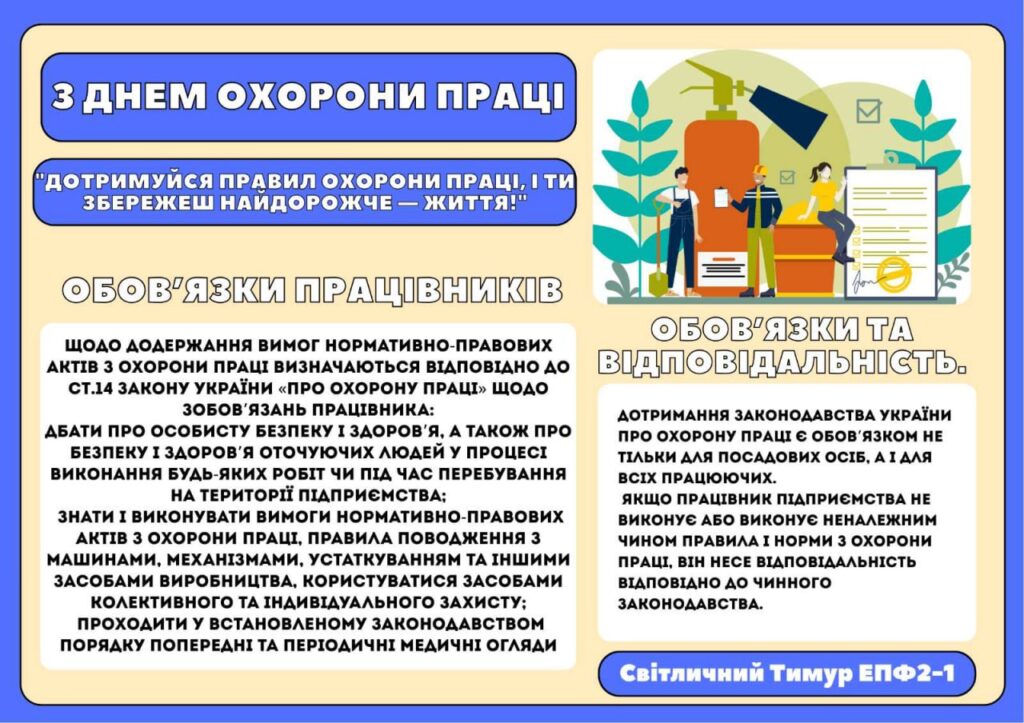 З ДНЕМ ОХОРОНИ ПРАЦІ

"ДОТРИМУЙСЯ ПРАВИЛ ОХОРОНИ ПРАЦІ, І ТИ ЗБЕРЕЖЕШ НАЙДОРОЖЧЕ — ЖИТТЯ!"

ОБОВ'ЯЗКИ ПРАЦІВНИКІВ

ЩОДО ДОДЕРЖАННЯ ВИМОГ НОРМАТИВНО-ПРАВОВИХ АКТІВ З ОХОРОНИ ПРАЦІ ВИЗНАЧАЮТЬСЯ ВІДПОВІДНО ДО СТ.14 ЗАКОНУ УКРАЇНИ «ПРО ОХОРОНУ ПРАЦІ» ЩОДО ЗОБОВ'ЯЗАНЬ ПРАЦІВНИКА:
ДБАТИ ПРО ОСОБИСТУ БЕЗПЕКУ І ЗДОРОВ'Я, А ТАКОЖ ПРО БЕЗПЕКУ І ЗДОРОВ'Я ОТОЧУЮЧИХ ЛЮДЕЙ У ПРОЦЕСІ ВИКОНАННЯ БУДЬ-ЯКИХ РОБІТ ЧИ ПІД ЧАС ПЕРЕБУВАННЯ НА ТЕРИТОРІЇ ПІДПРИЄМСТВА;
ЗНАТИ І ВИКОНУВАТИ ВИМОГИ НОРМАТИВНО-ПРАВОВИХ АКТІВ З ОХОРОНИ ПРАЦІ, ПРАВИЛА ПОВОДЖЕННЯ З МАШИНАМИ, МЕХАНІЗМАМИ, УСТАТКУВАННЯМ ТА ІНШИМИ ЗАСОБАМИ ВИРОБНИЦТВА, КОРИСТУВАТИСЯ ЗАСОБАМИ КОЛЕКТИВНОГО ТА ІНДИВІДУАЛЬНОГО ЗАХИСТУ;
ПРОХОДИТИ У ВСТАНОВЛЕНОМУ ЗАКОНОДАВСТВОМ ПОРЯДКУ ПОПЕРЕДНІ ТА ПЕРІОДИЧНІ МЕДИЧНІ ОГЛЯДИ

ОБОВ'ЯЗКИ ТА ВІДПОВІДАЛЬНІСТЬ.

ДОТРИМАННЯ ЗАКОНОДАВСТВА УКРАЇНИ ПРО ОХОРОНУ ПРАЦІ Є ОБОВ'ЯЗКОМ НЕ ТІЛЬКИ ДЛЯ ПОСАДОВИХ ОСІБ, А І ДЛЯ ВСІХ ПРАЦЮЮЧИХ.
ЯКЩО ПРАЦІВНИК ПІДПРИЄМСТВА НЕ ВИКОНУЄ АБО ВИКОНУЄ НЕНАЛЕЖНИМ ЧИНОМ ПРАВИЛА І НОРМИ З ОХОРОНИ ПРАЦІ, ВІН НЕСЕ ВІДПОВІДАЛЬНІСТЬ ВІДПОВІДНО ДО ЧИННОГО ЗАКОНОДАВСТВА.

Світличний Тимур ЕПФ2-1